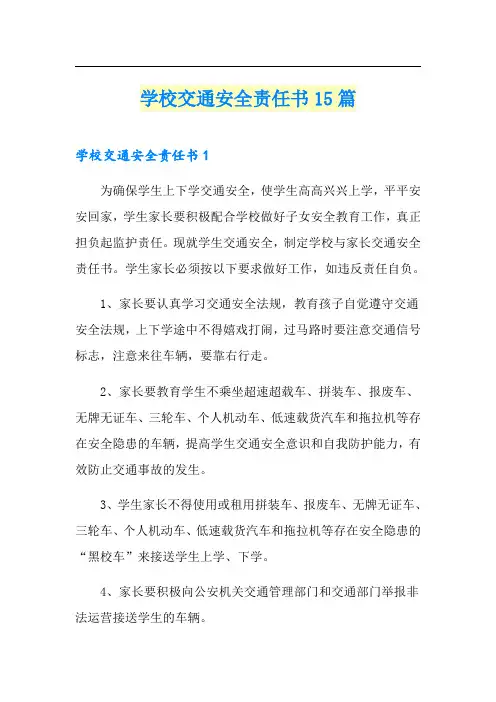 学校交通安全责任书15篇

学校交通安全责任书1

为确保学生上下学交通安全，使学生高高兴兴上学，平平安安回家，学生家长要积极配合学校做好子女安全教育工作，真正担负起监护责任。现就学生交通安全，制定学校与家长交通安全责任书。学生家长必须按以下要求做好工作，如违反责任自负。

1、家长要认真学习交通安全法规，教育孩子自觉遵守交通安全法规，上下学途中不得嬉戏打闹，过马路时要注意交通信号标志，注意来往车辆，要靠右行走。

2、家长要教育学生不乘坐超速超载车、拼装车、报废车、无牌无证车、三轮车、个人机动车、低速载货汽车和拖拉机等存在安全隐患的车辆，提高学生交通安全意识和自我防护能力，有效防止交通事故的发生。

3、学生家长不得使用或租用拼装车、报废车、无牌无证车、三轮车、个人机动车、低速载货汽车和拖拉机等存在安全隐患的“黑校车”来接送学生上学、下学。

4、家长要积极向公安机关交通管理部门和交通部门举报非法运营接送学生的车辆。